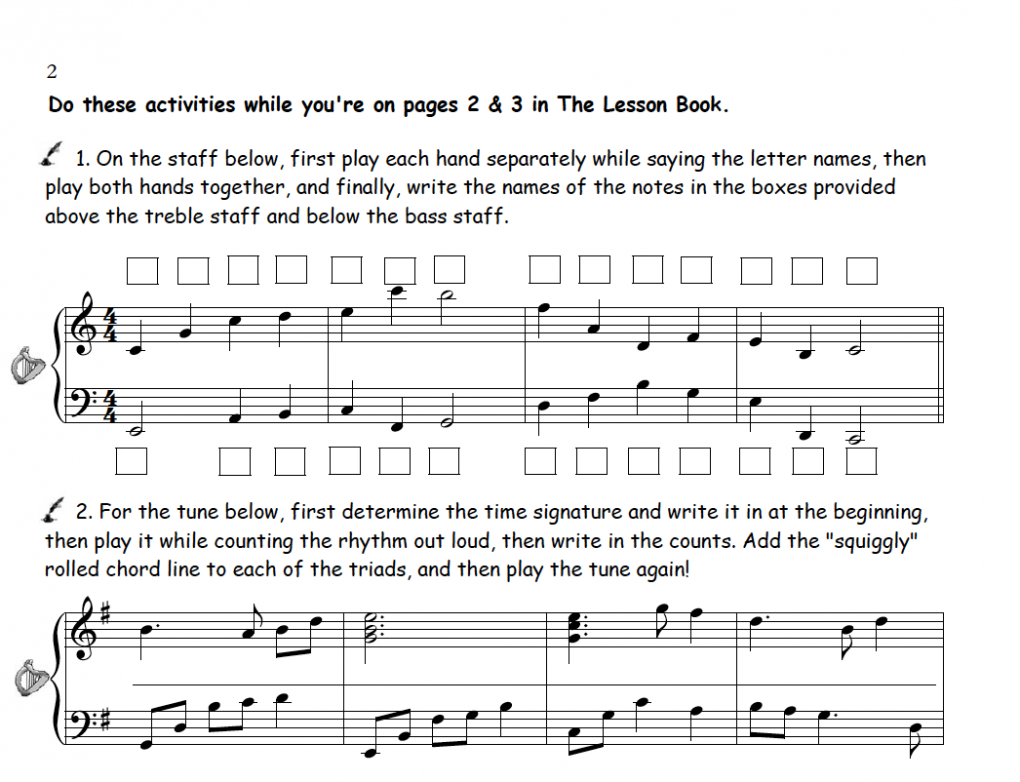 2

Do these activities while you're on pages 2 & 3 in The Lesson Book.

1. On the staff below, first play each hand separately while saying the letter names, then play both hands together, and finally, write the names of the notes in the boxes provided above the treble staff and below the bass staff.

2. For the tune below, first determine the time signature and write it in at the beginning, then play it while counting the rhythm out loud, then write in the counts. Add the "squiggly" rolled chord line to each of the triads, and then play the tune again!